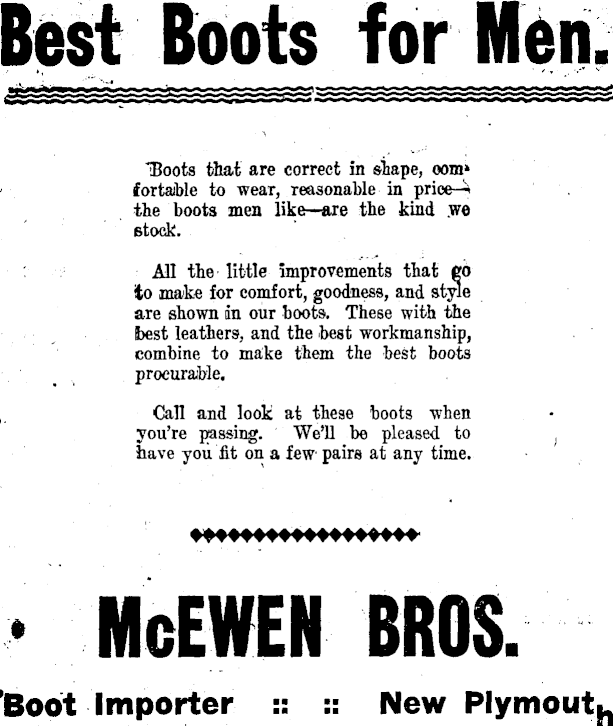 Best Boots for Men.

Boots that are correct in shape, comfortable to wear, reasonable in price—the boots men like—are the kind we stock.

All the little improvements that go to make for comfort, goodness, and style are shown in our boots. These with the best leathers, and the best workmanship, combine to make them the best boots procurable.

Call and look at these boots when you're passing. We'll be pleased to have you fit on a few pairs at any time.

McEWEN BROS.

Boot Importer :: :: New Plymouth